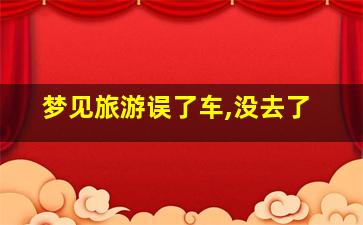 梦见旅游误了车,没去了